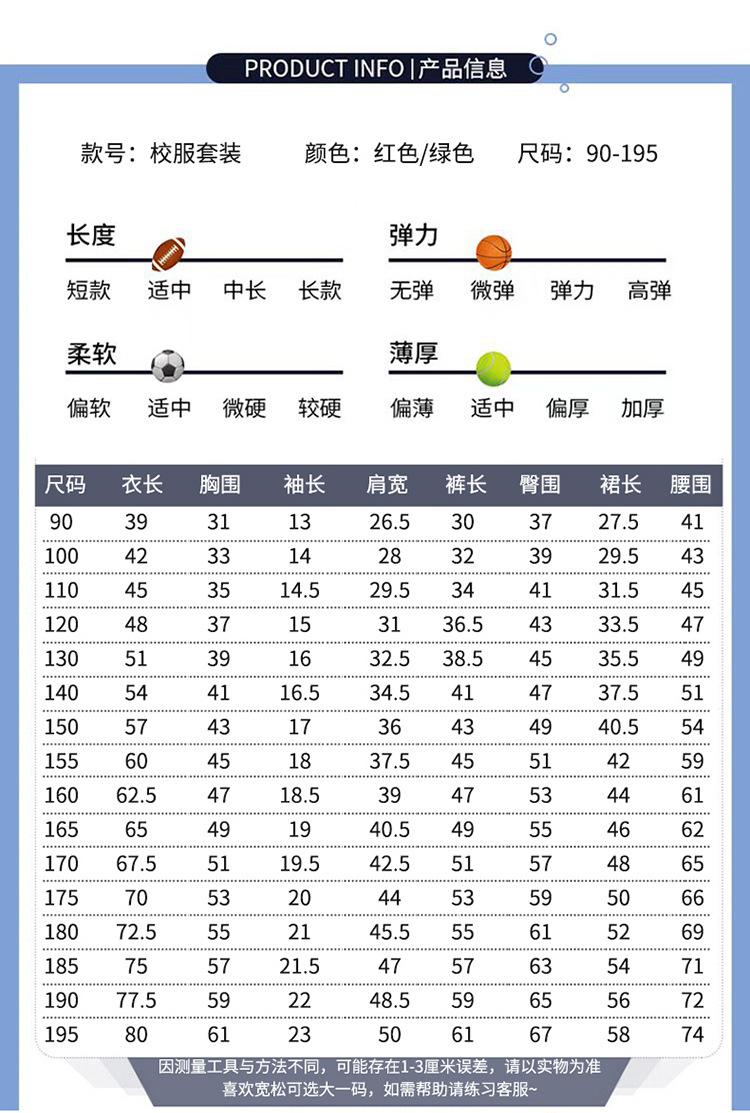 PRODUCT INFO | 产品信息

款号：校服套装　颜色：红色/绿色　尺码：90-195

长度
短款　适中　中长　长款

弹力
无弹　微弹　弹力　高弹

柔软
偏软　适中　微硬　较硬

薄厚
偏薄　适中　偏厚　加厚

| 尺码 | 衣长 | 胸围 | 袖长 | 肩宽 | 裤长 | 臀围 | 裙长 | 腰围 |
|---|---|---|---|---|---|---|---|---|
| 90 | 39 | 31 | 13 | 26.5 | 30 | 37 | 27.5 | 41 |
| 100 | 42 | 33 | 14 | 28 | 32 | 39 | 29.5 | 43 |
| 110 | 45 | 35 | 14.5 | 29.5 | 34 | 41 | 31.5 | 45 |
| 120 | 48 | 37 | 15 | 31 | 36.5 | 43 | 33.5 | 47 |
| 130 | 51 | 39 | 16 | 32.5 | 38.5 | 45 | 35.5 | 49 |
| 140 | 54 | 41 | 16.5 | 34.5 | 41 | 47 | 37.5 | 51 |
| 150 | 57 | 43 | 17 | 36 | 43 | 49 | 40.5 | 54 |
| 155 | 60 | 45 | 18 | 37.5 | 45 | 51 | 42 | 59 |
| 160 | 62.5 | 47 | 18.5 | 39 | 47 | 53 | 44 | 61 |
| 165 | 65 | 49 | 19 | 40.5 | 49 | 55 | 46 | 62 |
| 170 | 67.5 | 51 | 19.5 | 42.5 | 51 | 57 | 48 | 65 |
| 175 | 70 | 53 | 20 | 44 | 53 | 59 | 50 | 66 |
| 180 | 72.5 | 55 | 21 | 45.5 | 55 | 61 | 52 | 69 |
| 185 | 75 | 57 | 21.5 | 47 | 57 | 63 | 54 | 71 |
| 190 | 77.5 | 59 | 22 | 48.5 | 59 | 65 | 56 | 72 |
| 195 | 80 | 61 | 23 | 50 | 61 | 67 | 58 | 74 |

因测量工具与方法不同，可能存在1-3厘米误差，请以实物为准
喜欢宽松可选大一码，如需帮助请练习客服~